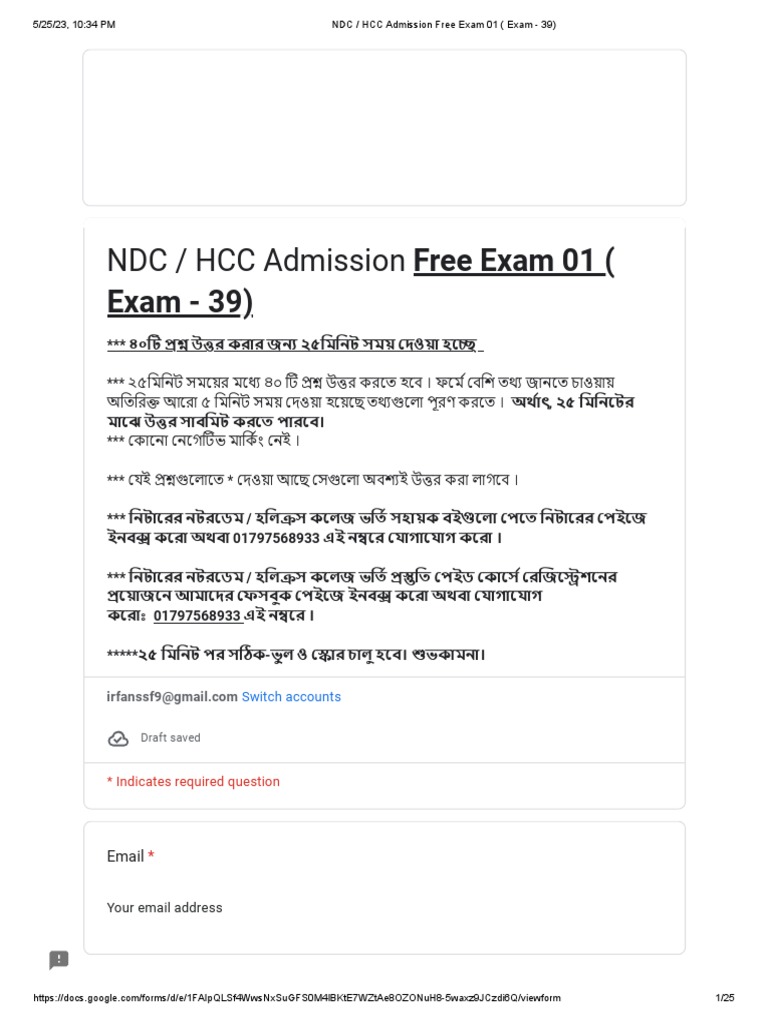 5/25/23, 10:34 PM NDC / HCC Admission Free Exam 01 ( Exam - 39)

NDC / HCC Admission Free Exam 01 ( Exam - 39)

*** ৪০টি প্রশ্ন উত্তর করার জন্য ২৫মিনিট সময় দেওয়া হচ্ছে

*** ২৫মিনিট সময়ের মধ্যে ৪০ টি প্রশ্ন উত্তর করতে হবে। ফর্মে বেশি তথ্য জানতে চাওয়ায় অতিরিক্ত আরো ৫ মিনিট সময় দেওয়া হয়েছে তথ্যগুলো পূরণ করতে। অর্থাৎ, ২৫ মিনিটের মাঝে উত্তর সাবমিট করতে পারবে।
*** কোনো নেগেটিভ মার্কিং নেই।

*** যেই প্রশ্নগুলোতে * দেওয়া আছে সেগুলো অবশ্যই উত্তর করা লাগবে।

*** নিটারের নটরডেম / হলিক্রস কলেজ ভর্তি সহায়ক বইগুলো পেতে নিটারের পেইজে ইনবক্স করো অথবা 01797568933 এই নম্বরে যোগাযোগ করো।

*** নিটারের নটরডেম / হলিক্রস কলেজ ভর্তি প্রস্তুতি পেইড কোর্সে রেজিস্ট্রেশনের প্রয়োজনে আমাদের ফেসবুক পেইজে ইনবক্স করো অথবা যোগাযোগ করোঃ 01797568933 এই নম্বরে।

*****২৫ মিনিট পর সঠিক-ভুল ও স্কোর চালু হবে। শুভকামনা।

irfanssf9@gmail.com Switch accounts

Draft saved

* Indicates required question

Email *

Your email address

https://docs.google.com/forms/d/e/1FAIpQLSf4WwsNxSuGFS0M4lBKtE7WZtAe8OZONuH8-5waxz9JCzdi6Q/viewform 1/25